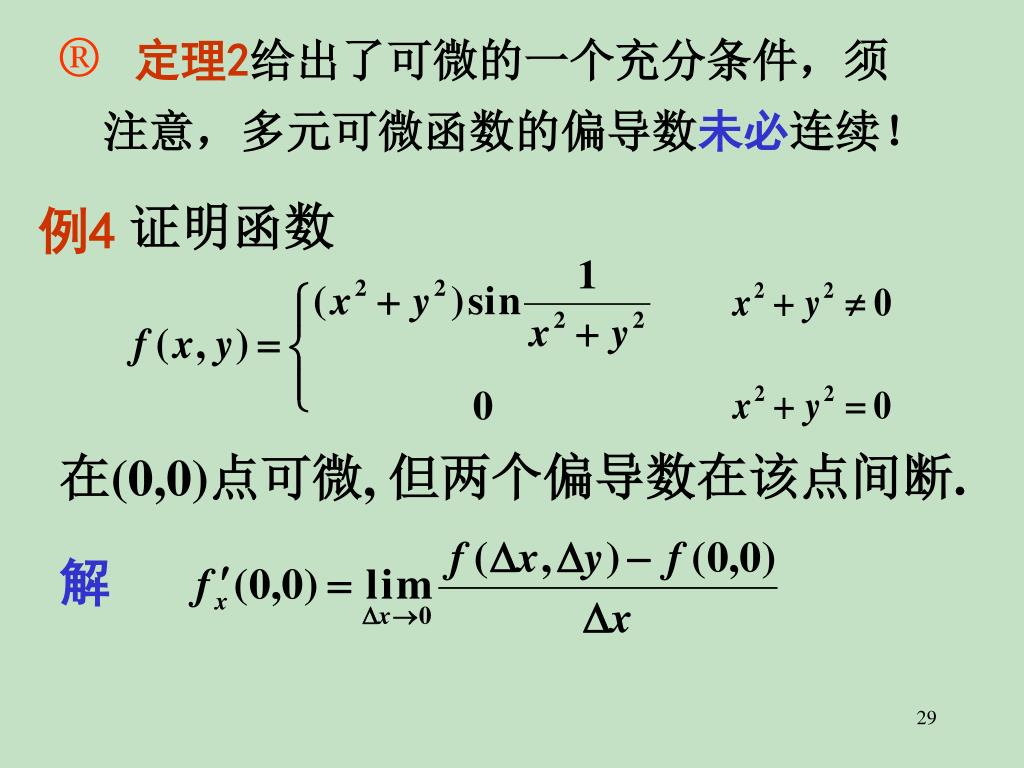 ® 定理2给出了可微的一个充分条件，须注意，多元可微函数的偏导数未必连续！

例4 证明函数

$f(x,y)=\begin{cases}(x^2+y^2)\sin\frac{1}{x^2+y^2} & x^2+y^2\neq 0\\ 0 & x^2+y^2=0\end{cases}$

在(0,0)点可微, 但两个偏导数在该点间断.

解 $f'_x(0,0)=\lim_{\Delta x\to 0}\frac{f(\Delta x,\Delta y)-f(0,0)}{\Delta x}$

29